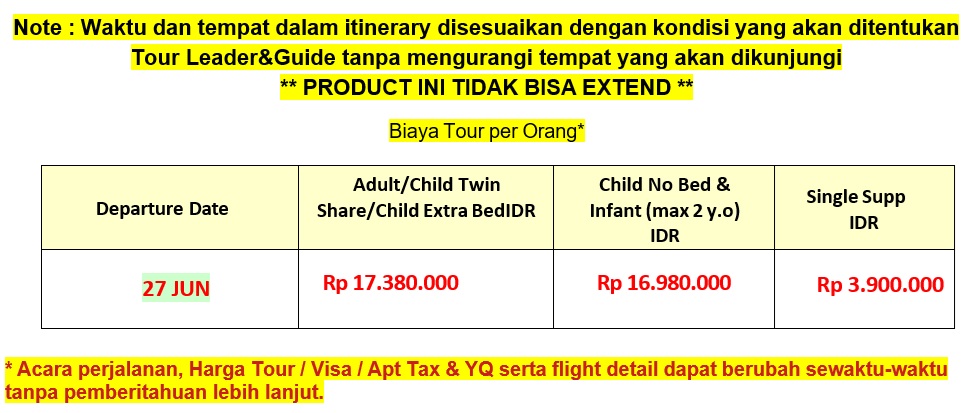 Note : Waktu dan tempat dalam itinerary disesuaikan dengan kondisi yang akan ditentukan Tour Leader&Guide tanpa mengurangi tempat yang akan dikunjungi

** PRODUCT INI TIDAK BISA EXTEND **

Biaya Tour per Orang*

| Departure Date | Adult/Child Twin Share/Child Extra BedIDR | Child No Bed & Infant (max 2 y.o) IDR | Single Supp IDR |
|---|---|---|---|
| 27 JUN | Rp 17.380.000 | Rp 16.980.000 | Rp 3.900.000 |

* Acara perjalanan, Harga Tour / Visa / Apt Tax & YQ serta flight detail dapat berubah sewaktu-waktu tanpa pemberitahuan lebih lanjut.